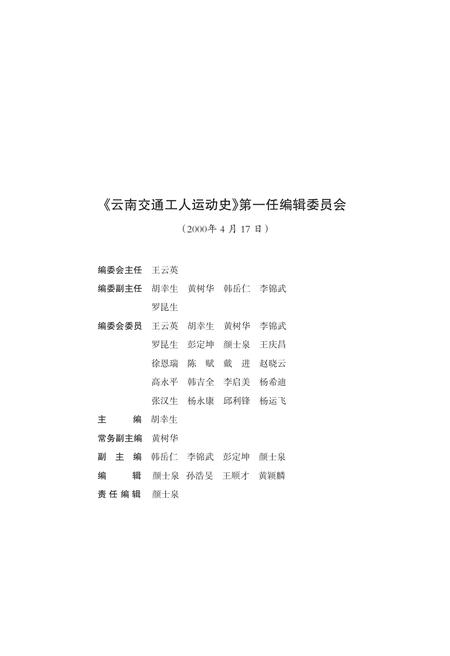 《云南交通工人运动史》第一任编辑委员会

（2000年4月17日）

编委会主任　王云英
编委副主任　胡幸生　黄树华　韩岳仁　李锦武
　　　　　　罗昆生
编委会委员　王云英　胡幸生　黄树华　李锦武
　　　　　　罗昆生　彭定坤　颜士泉　王庆昌
　　　　　　徐恩瑞　陈　赋　戴　进　赵晓云
　　　　　　高永平　韩吉全　李启美　杨希迪
　　　　　　张汉生　杨永康　邱利锋　杨运飞
主　　编　胡幸生
常务副主编　黄树华
副 主 编　韩岳仁　李锦武　彭定坤　颜士泉
编　　辑　颜士泉　孙浩旻　王顺才　黄颖麟
责任编辑　颜士泉